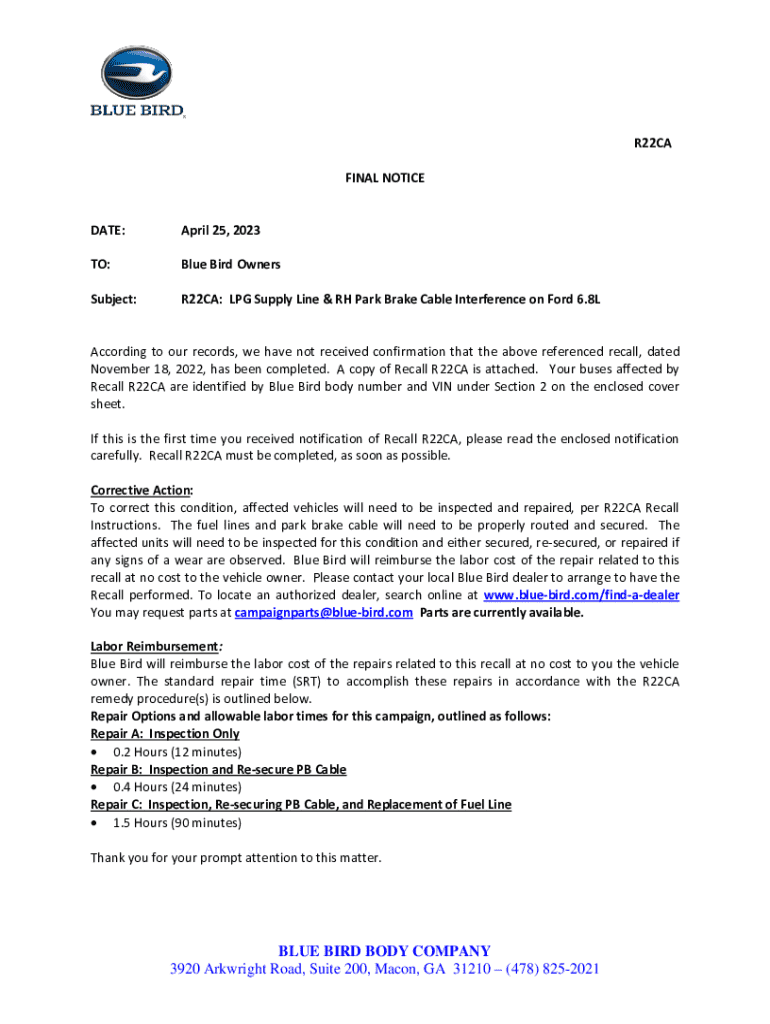 BLUE BIRD

R22CA

FINAL NOTICE

DATE: April 25, 2023

TO: Blue Bird Owners

Subject: R22CA: LPG Supply Line & RH Park Brake Cable Interference on Ford 6.8L

According to our records, we have not received confirmation that the above referenced recall, dated November 18, 2022, has been completed. A copy of Recall R22CA is attached. Your buses affected by Recall R22CA are identified by Blue Bird body number and VIN under Section 2 on the enclosed cover sheet.

If this is the first time you received notification of Recall R22CA, please read the enclosed notification carefully. Recall R22CA must be completed, as soon as possible.

Corrective Action:
To correct this condition, affected vehicles will need to be inspected and repaired, per R22CA Recall Instructions. The fuel lines and park brake cable will need to be properly routed and secured. The affected units will need to be inspected for this condition and either secured, re-secured, or repaired if any signs of a wear are observed. Blue Bird will reimburse the labor cost of the repair related to this recall at no cost to the vehicle owner. Please contact your local Blue Bird dealer to arrange to have the Recall performed. To locate an authorized dealer, search online at www.blue-bird.com/find-a-dealer You may request parts at campaignparts@blue-bird.com Parts are currently available.

Labor Reimbursement:
Blue Bird will reimburse the labor cost of the repairs related to this recall at no cost to you the vehicle owner. The standard repair time (SRT) to accomplish these repairs in accordance with the R22CA remedy procedure(s) is outlined below.
Repair Options and allowable labor times for this campaign, outlined as follows:
Repair A: Inspection Only
• 0.2 Hours (12 minutes)
Repair B: Inspection and Re-secure PB Cable
• 0.4 Hours (24 minutes)
Repair C: Inspection, Re-securing PB Cable, and Replacement of Fuel Line
• 1.5 Hours (90 minutes)

Thank you for your prompt attention to this matter.

BLUE BIRD BODY COMPANY
3920 Arkwright Road, Suite 200, Macon, GA 31210 – (478) 825-2021